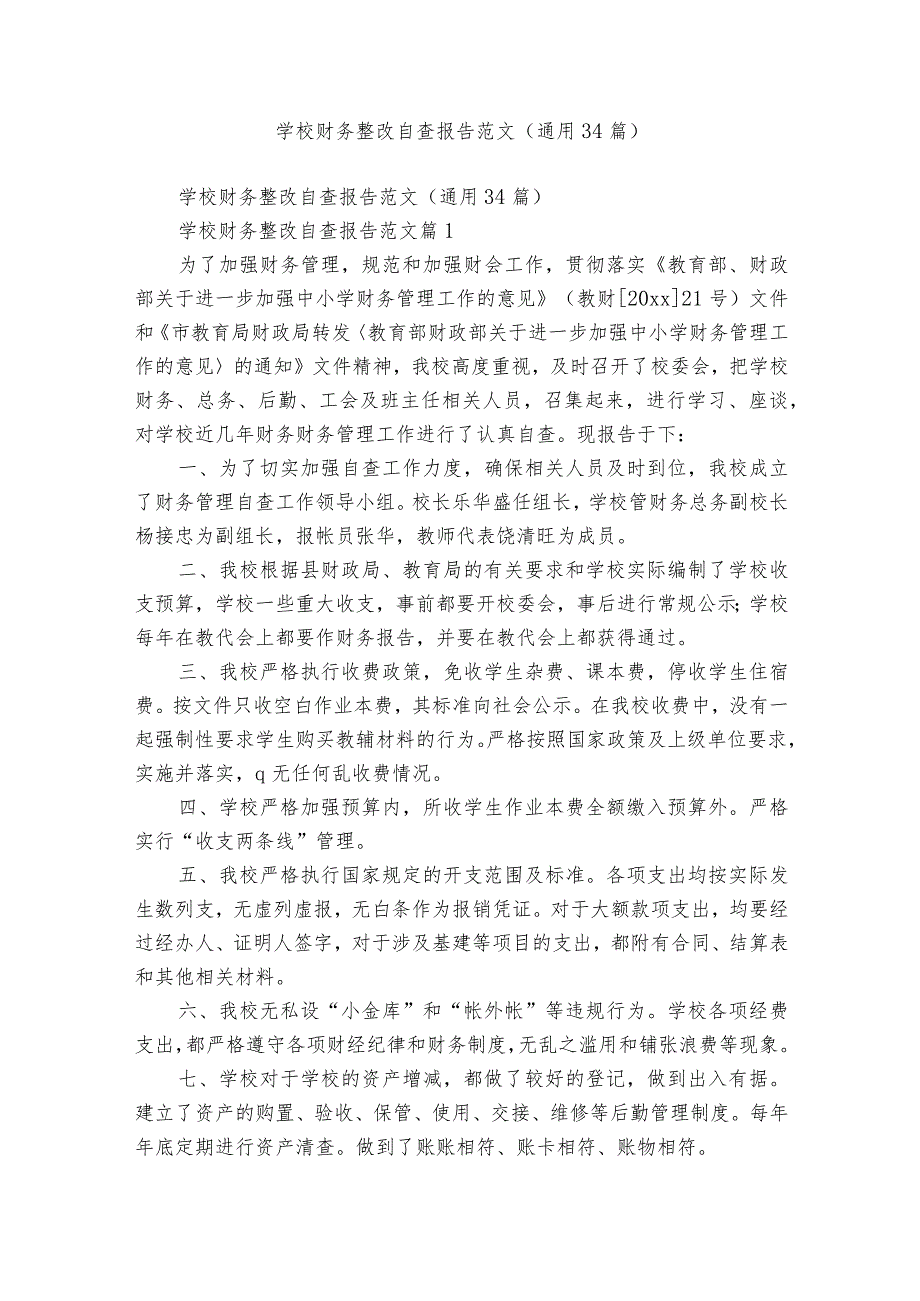 学校财务整改自查报告范文（通用34篇）

学校财务整改自查报告范文（通用34篇）

学校财务整改自查报告范文篇1

为了加强财务管理，规范和加强财会工作，贯彻落实《教育部、财政部关于进一步加强中小学财务管理工作的意见》（教财[20xx]21号）文件和《市教育局财政局转发〈教育部财政部关于进一步加强中小学财务管理工作的意见〉的通知》文件精神，我校高度重视，及时召开了校委会，把学校财务、总务、后勤、工会及班主任相关人员，召集起来，进行学习、座谈，对学校近几年财务财务管理工作进行了认真自查。现报告于下：

一、为了切实加强自查工作力度，确保相关人员及时到位，我校成立了财务管理自查工作领导小组。校长乐华盛任组长，学校管财务总务副校长杨接忠为副组长，报帐员张华，教师代表饶清旺为成员。

二、我校根据县财政局、教育局的有关要求和学校实际编制了学校收支预算，学校一些重大收支，事前都要开校委会，事后进行常规公示；学校每年在教代会上都要作财务报告，并要在教代会上都获得通过。

三、我校严格执行收费政策，免收学生杂费、课本费，停收学生住宿费。按文件只收空白作业本费，其标准向社会公示。在我校收费中，没有一起强制性要求学生购买教辅材料的行为。严格按照国家政策及上级单位要求，实施并落实，q无任何乱收费情况。

四、学校严格加强预算内，所收学生作业本费全额缴入预算外。严格实行“收支两条线”管理。

五、我校严格执行国家规定的开支范围及标准。各项支出均按实际发生数列支，无虚列虚报，无白条作为报销凭证。对于大额款项支出，均要经过经办人、证明人签字，对于涉及基建等项目的支出，都附有合同、结算表和其他相关材料。

六、我校无私设“小金库”和“帐外帐”等违规行为。学校各项经费支出，都严格遵守各项财经纪律和财务制度，无乱之滥用和铺张浪费等现象。

七、学校对于学校的资产增减，都做了较好的登记，做到出入有据。建立了资产的购置、验收、保管、使用、交接、维修等后勤管理制度。每年年底定期进行资产清查。做到了账账相符、账卡相符、账物相符。